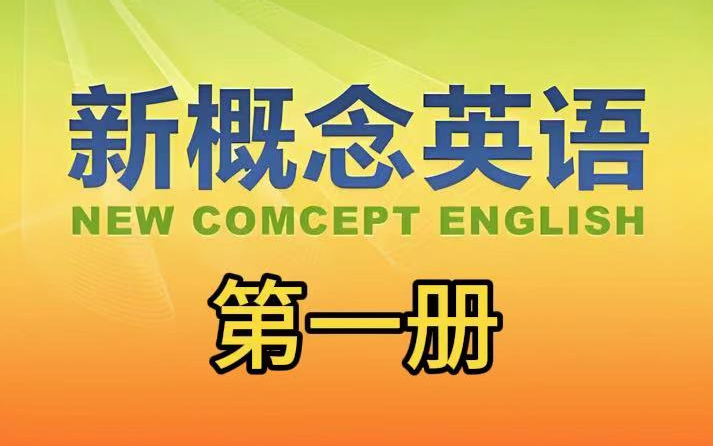 新概念英语
NEW COMCEPT ENGLISH
第一册